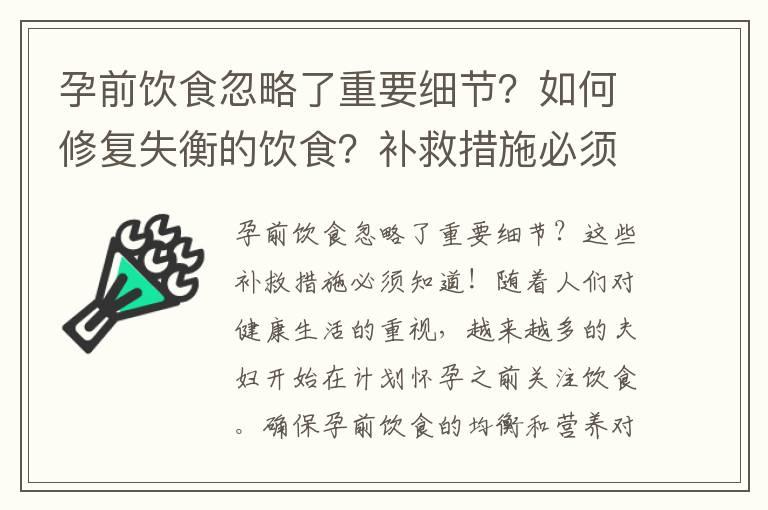 孕前饮食忽略了重要细节？如何修复失衡的饮食？补救措施必须

孕前饮食忽略了重要细节？这些补救措施必须知道！随着人们对健康生活的重视，越来越多的夫妇开始在计划怀孕之前关注饮食。确保孕前饮食的均衡和营养对